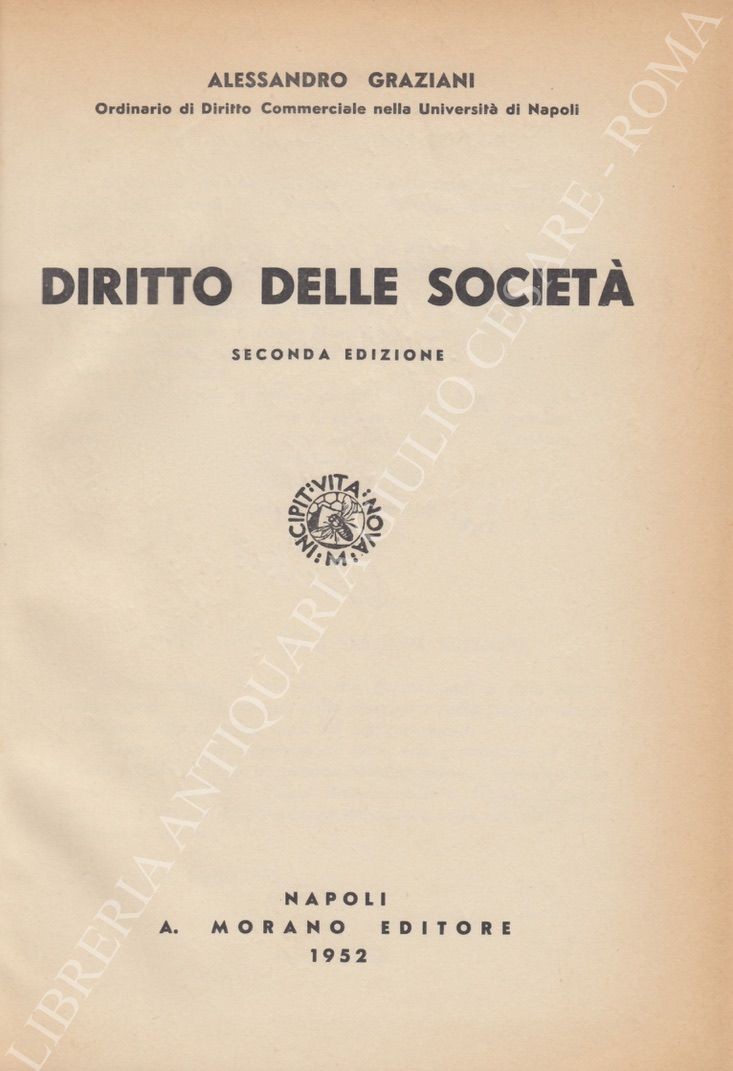 ALESSANDRO GRAZIANI
Ordinario di Diritto Commerciale nella Università di Napoli

DIRITTO DELLE SOCIETÀ

SECONDA EDIZIONE

INCIPIT VITA NOVA M

NAPOLI
A. MORANO EDITORE
1952

LIBRERIA ANTIQUARIA GIULIO CESARE - ROMA